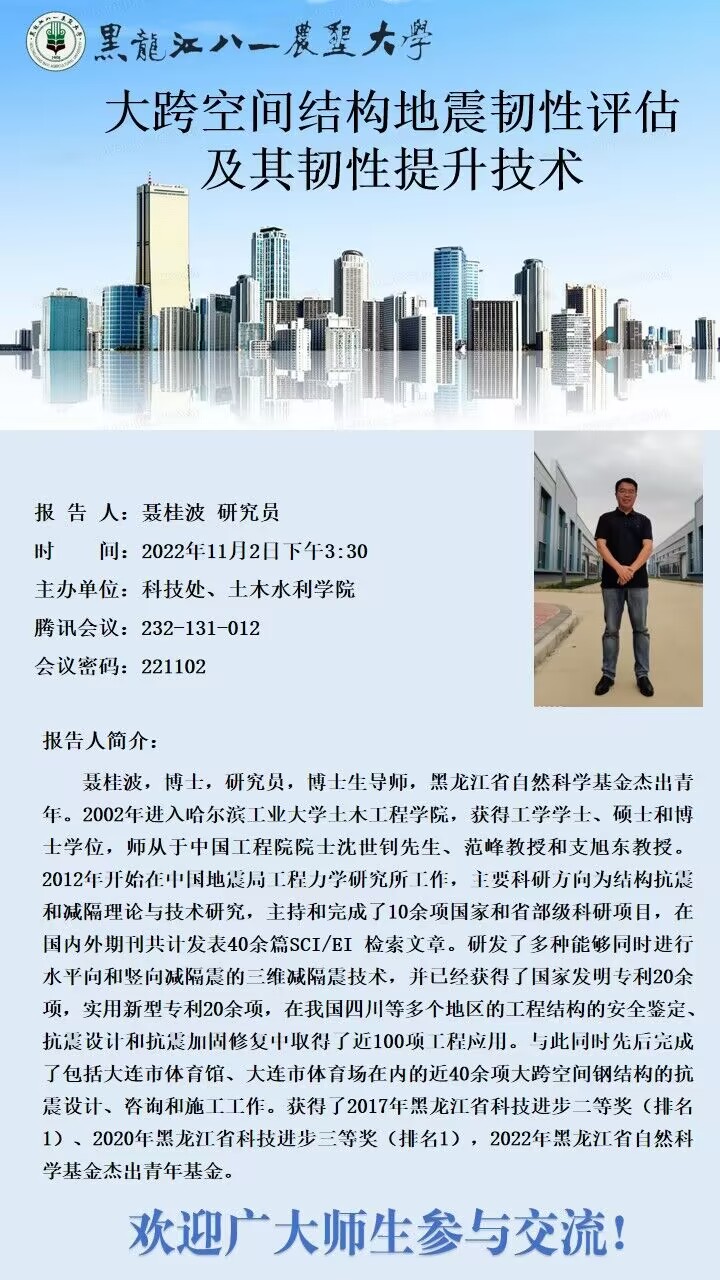 黑龍江八一農墾大學

大跨空间结构地震韧性评估及其韧性提升技术

报 告 人：聂桂波 研究员
时　　间：2022年11月2日下午3:30
主办单位：科技处、土木水利学院
腾讯会议：232-131-012
会议密码：221102

报告人简介：

聂桂波，博士，研究员，博士生导师，黑龙江省自然科学基金杰出青年。2002年进入哈尔滨工业大学土木工程学院，获得工学学士、硕士和博士学位，师从于中国工程院院士沈世钊先生、范峰教授和支旭东教授。2012年开始在中国地震局工程力学研究所工作，主要科研方向为结构抗震和减隔理论与技术研究，主持和完成了10余项国家和省部级科研项目，在国内外期刊共计发表40余篇SCI/EI 检索文章。研发了多种能够同时进行水平向和竖向减隔震的三维减隔震技术，并已经获得了国家发明专利20余项，实用新型专利20余项，在我国四川等多个地区的工程结构的安全鉴定、抗震设计和抗震加固修复中取得了近100项工程应用。与此同时先后完成了包括大连市体育馆、大连市体育场在内的近40余项大跨空间钢结构的抗震设计、咨询和施工工作。获得了2017年黑龙江省科技进步二等奖（排名1）、2020年黑龙江省科技进步三等奖（排名1），2022年黑龙江省自然科学基金杰出青年基金。

欢迎广大师生参与交流！